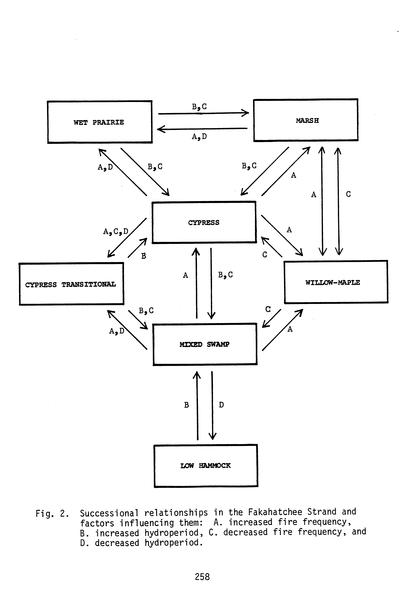 WET PRAIRIE

B,C

A,D

MARSH

A,D

B,C

B,C

A

A

C

CYPRESS

A,C,D

B

A

C

CYPRESS TRANSITIONAL

A

B,C

WILLOW-MAPLE

B,C

A,D

C

A

MIXED SWAMP

B

D

LOW HAMMOCK

Fig. 2. Successional relationships in the Fakahatchee Strand and factors influencing them: A. increased fire frequency, B. increased hydroperiod, C. decreased fire frequency, and D. decreased hydroperiod.

258